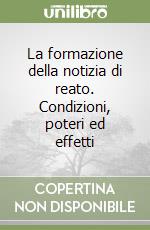 unilibro

La formazione della notizia di reato. Condizioni, poteri ed effetti

COPERTINA NON DISPONIBILE